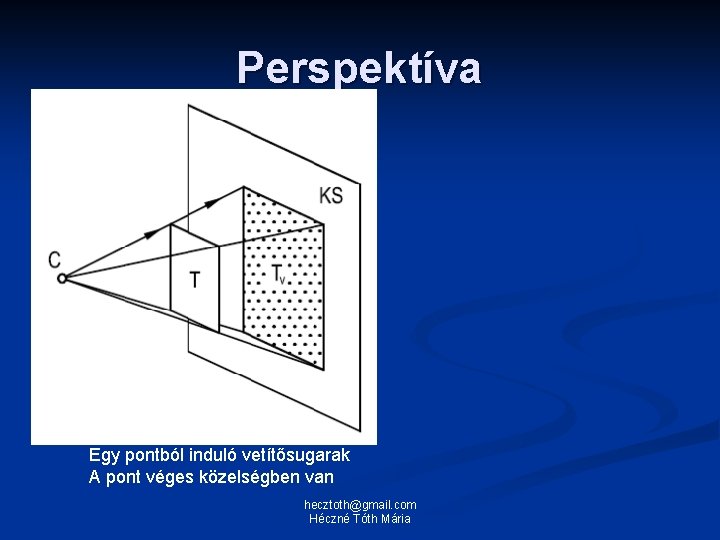 Perspektíva

KS

C

T

$T_v$

Egy pontból induló vetítősugarak
A pont véges közelségben van

hecztoth@gmail.com
Héczné Tóth Mária